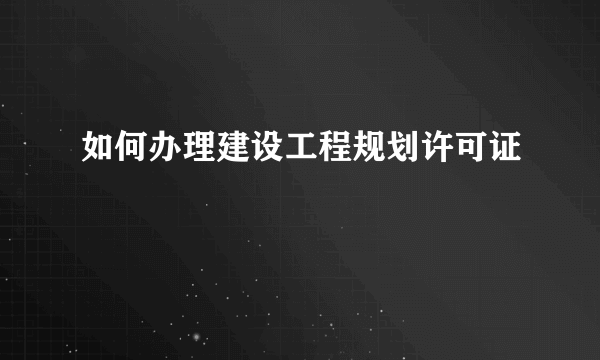 如何办理建设工程规划许可证